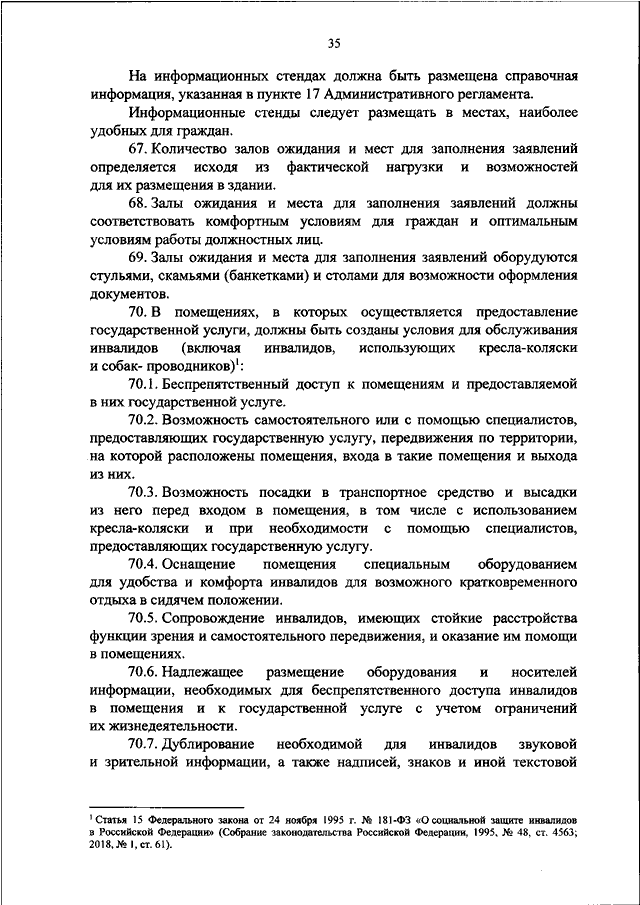 35

На информационных стендах должна быть размещена справочная информация, указанная в пункте 17 Административного регламента.

Информационные стенды следует размещать в местах, наиболее удобных для граждан.

67. Количество залов ожидания и мест для заполнения заявлений определяется исходя из фактической нагрузки и возможностей для их размещения в здании.

68. Залы ожидания и места для заполнения заявлений должны соответствовать комфортным условиям для граждан и оптимальным условиям работы должностных лиц.

69. Залы ожидания и места для заполнения заявлений оборудуются стульями, скамьями (банкетками) и столами для возможности оформления документов.

70. В помещениях, в которых осуществляется предоставление государственной услуги, должны быть созданы условия для обслуживания инвалидов (включая инвалидов, использующих кресла-коляски и собак- проводников)$^1$:

70.1. Беспрепятственный доступ к помещениям и предоставляемой в них государственной услуге.

70.2. Возможность самостоятельного или с помощью специалистов, предоставляющих государственную услугу, передвижения по территории, на которой расположены помещения, входа в такие помещения и выхода из них.

70.3. Возможность посадки в транспортное средство и высадки из него перед входом в помещения, в том числе с использованием кресла-коляски и при необходимости с помощью специалистов, предоставляющих государственную услугу.

70.4. Оснащение помещения специальным оборудованием для удобства и комфорта инвалидов для возможного кратковременного отдыха в сидячем положении.

70.5. Сопровождение инвалидов, имеющих стойкие расстройства функции зрения и самостоятельного передвижения, и оказание им помощи в помещениях.

70.6. Надлежащее размещение оборудования и носителей информации, необходимых для беспрепятственного доступа инвалидов в помещения и к государственной услуге с учетом ограничений их жизнедеятельности.

70.7. Дублирование необходимой для инвалидов звуковой и зрительной информации, а также надписей, знаков и иной текстовой

$^1$ Статья 15 Федерального закона от 24 ноября 1995 г. № 181-ФЗ «О социальной защите инвалидов в Российской Федерации» (Собрание законодательства Российской Федерации, 1995, № 48, ст. 4563; 2018, № 1, ст. 61).